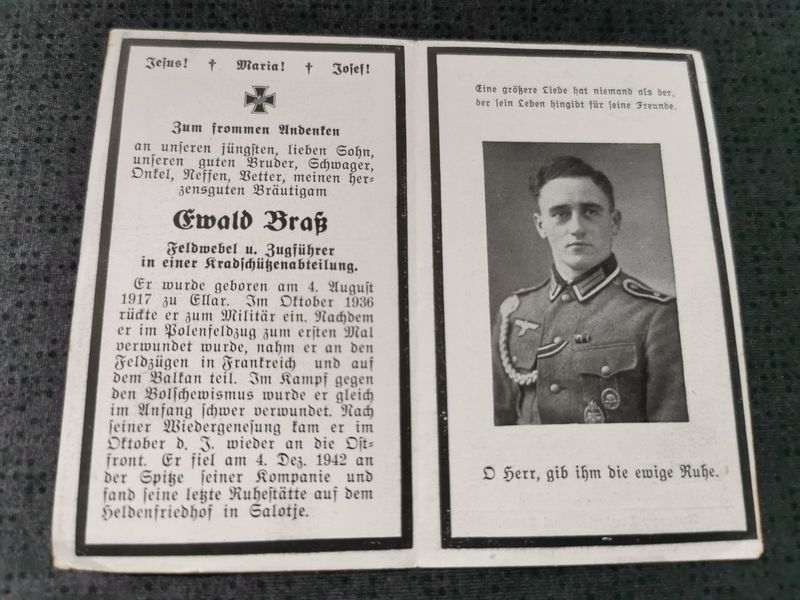 Jesus! † Maria! † Josef!

Zum frommen Andenken

an unseren jüngsten, lieben Sohn, unseren guten Bruder, Schwager, Onkel, Neffen, Vetter, meinen herzensguten Bräutigam

Ewald Braß

Feldwebel u. Zugführer in einer Kradschützenabteilung.

Er wurde geboren am 4. August 1917 zu Ellar. Im Oktober 1936 rückte er zum Militär ein. Nachdem er im Polenfeldzug zum ersten Mal verwundet wurde, nahm er an den Feldzügen in Frankreich und auf dem Balkan teil. Im Kampf gegen den Bolschewismus wurde er gleich im Anfang schwer verwundet. Nach seiner Wiedergenesung kam er im Oktober d. J. wieder an die Ostfront. Er fiel am 4. Dez. 1942 an der Spitze seiner Kompanie und fand seine letzte Ruhestätte auf dem Heldenfriedhof in Salotje.

Eine größere Liebe hat niemand als der, der sein Leben hingibt für seine Freunde.

O Herr, gib ihm die ewige Ruhe.